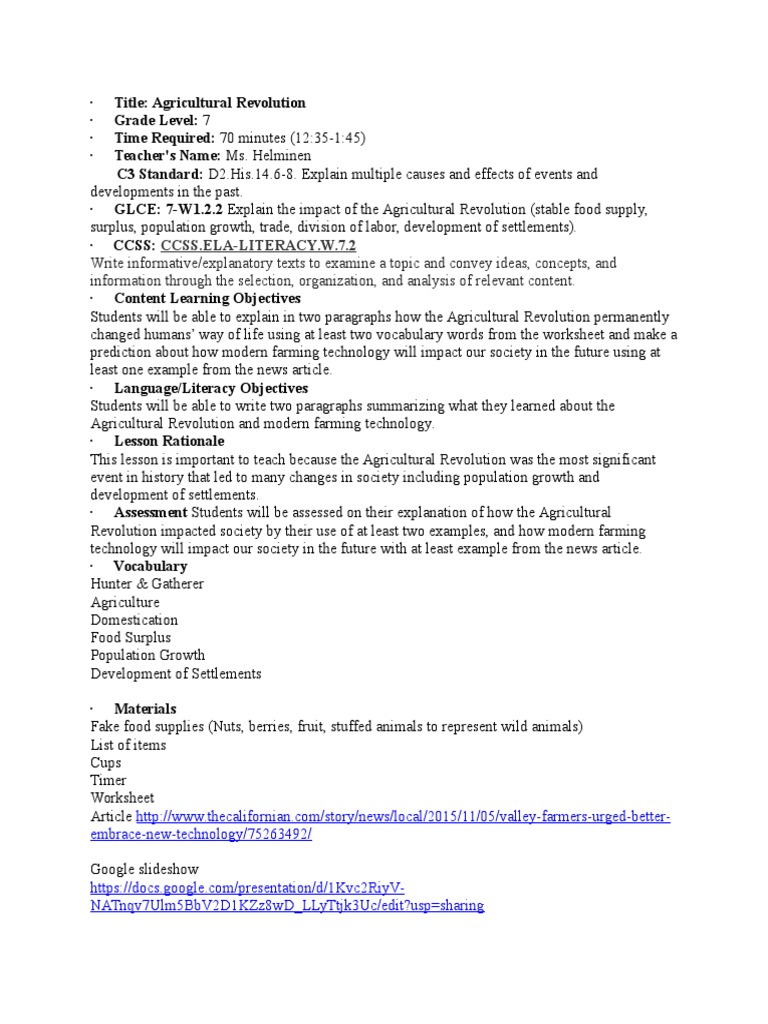 · Title: Agricultural Revolution
· Grade Level: 7
· Time Required: 70 minutes (12:35-1:45)
· Teacher's Name: Ms. Helminen
C3 Standard: D2.His.14.6-8. Explain multiple causes and effects of events and developments in the past.
· GLCE: 7-W1.2.2 Explain the impact of the Agricultural Revolution (stable food supply, surplus, population growth, trade, division of labor, development of settlements).
· CCSS: CCSS.ELA-LITERACY.W.7.2
Write informative/explanatory texts to examine a topic and convey ideas, concepts, and information through the selection, organization, and analysis of relevant content.
· Content Learning Objectives
Students will be able to explain in two paragraphs how the Agricultural Revolution permanently changed humans' way of life using at least two vocabulary words from the worksheet and make a prediction about how modern farming technology will impact our society in the future using at least one example from the news article.
· Language/Literacy Objectives
Students will be able to write two paragraphs summarizing what they learned about the Agricultural Revolution and modern farming technology.
· Lesson Rationale
This lesson is important to teach because the Agricultural Revolution was the most significant event in history that led to many changes in society including population growth and development of settlements.
· Assessment Students will be assessed on their explanation of how the Agricultural Revolution impacted society by their use of at least two examples, and how modern farming technology will impact our society in the future with at least example from the news article.
· Vocabulary
Hunter & Gatherer
Agriculture
Domestication
Food Surplus
Population Growth
Development of Settlements

· Materials
Fake food supplies (Nuts, berries, fruit, stuffed animals to represent wild animals)
List of items
Cups
Timer
Worksheet
Article http://www.thecalifornian.com/story/news/local/2015/11/05/valley-farmers-urged-better-embrace-new-technology/75263492/

Google slideshow
https://docs.google.com/presentation/d/1Kvc2RiyV-NATnqv7Ulm5BbV2D1KZz8wD_LLyTtjk3Uc/edit?usp=sharing